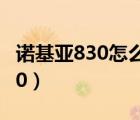 诺基亚830怎么
0）